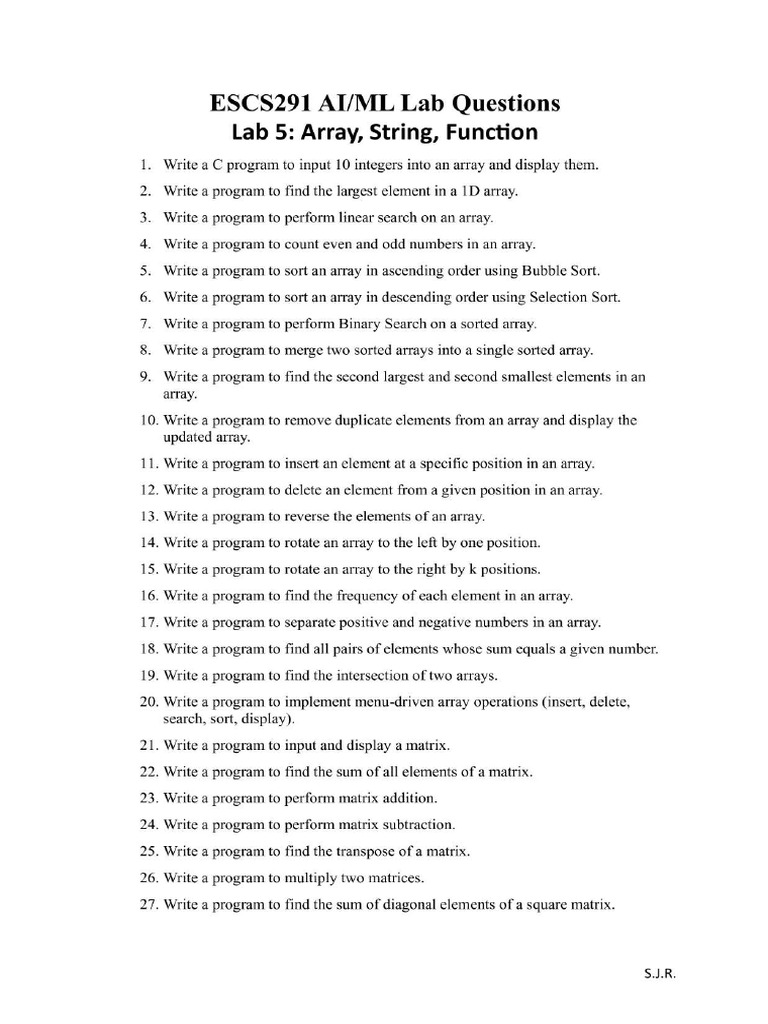 ESCS291 AI/ML Lab Questions
Lab 5: Array, String, Function

1. Write a C program to input 10 integers into an array and display them.
2. Write a program to find the largest element in a 1D array.
3. Write a program to perform linear search on an array.
4. Write a program to count even and odd numbers in an array.
5. Write a program to sort an array in ascending order using Bubble Sort.
6. Write a program to sort an array in descending order using Selection Sort.
7. Write a program to perform Binary Search on a sorted array.
8. Write a program to merge two sorted arrays into a single sorted array.
9. Write a program to find the second largest and second smallest elements in an array.
10. Write a program to remove duplicate elements from an array and display the updated array.
11. Write a program to insert an element at a specific position in an array.
12. Write a program to delete an element from a given position in an array.
13. Write a program to reverse the elements of an array.
14. Write a program to rotate an array to the left by one position.
15. Write a program to rotate an array to the right by k positions.
16. Write a program to find the frequency of each element in an array.
17. Write a program to separate positive and negative numbers in an array.
18. Write a program to find all pairs of elements whose sum equals a given number.
19. Write a program to find the intersection of two arrays.
20. Write a program to implement menu-driven array operations (insert, delete, search, sort, display).
21. Write a program to input and display a matrix.
22. Write a program to find the sum of all elements of a matrix.
23. Write a program to perform matrix addition.
24. Write a program to perform matrix subtraction.
25. Write a program to find the transpose of a matrix.
26. Write a program to multiply two matrices.
27. Write a program to find the sum of diagonal elements of a square matrix.

S.J.R.